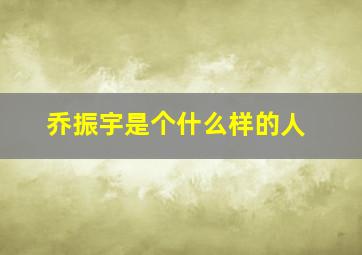 乔振宇是个什么样的人